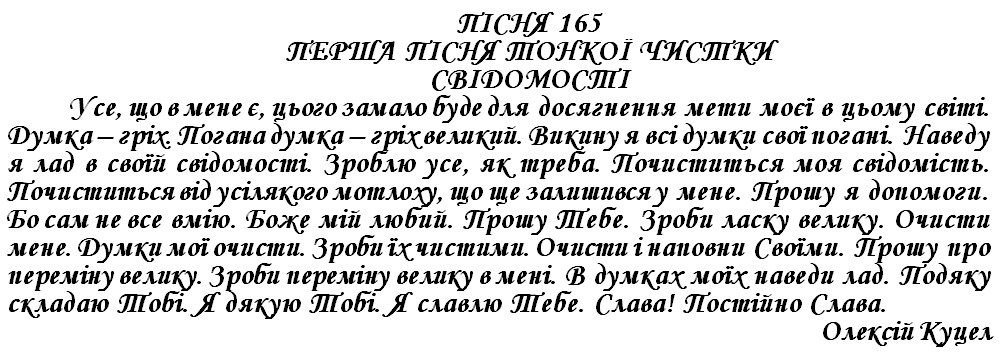 ПІСНЯ 165
ПЕРША ПІСНЯ ТОНКОЇ ЧИСТКИ
СВІДОМОСТІ

Усе, що в мене є, цього замало буде для досягнення мети моєї в цьому світі. Думка – гріх. Погана думка – гріх великий. Викину я всі думки свої погані. Наведу я лад в своїй свідомості. Зроблю усе, як треба. Почиститься моя свідомість. Почиститься від усілякого мотлоху, що ще залишився у мене. Прошу я допомоги. Бо сам не все вмію. Боже мій любий. Прошу Тебе. Зроби ласку велику. Очисти мене. Думки мої очисти. Зроби їх чистими. Очисти і наповни Своїми. Прошу про переміну велику. Зроби переміну велику в мені. В думках моїх наведи лад. Подяку складаю Тобі. Я дякую Тобі. Я славлю Тебе. Слава! Постійно Слава.

Олексій Куцел